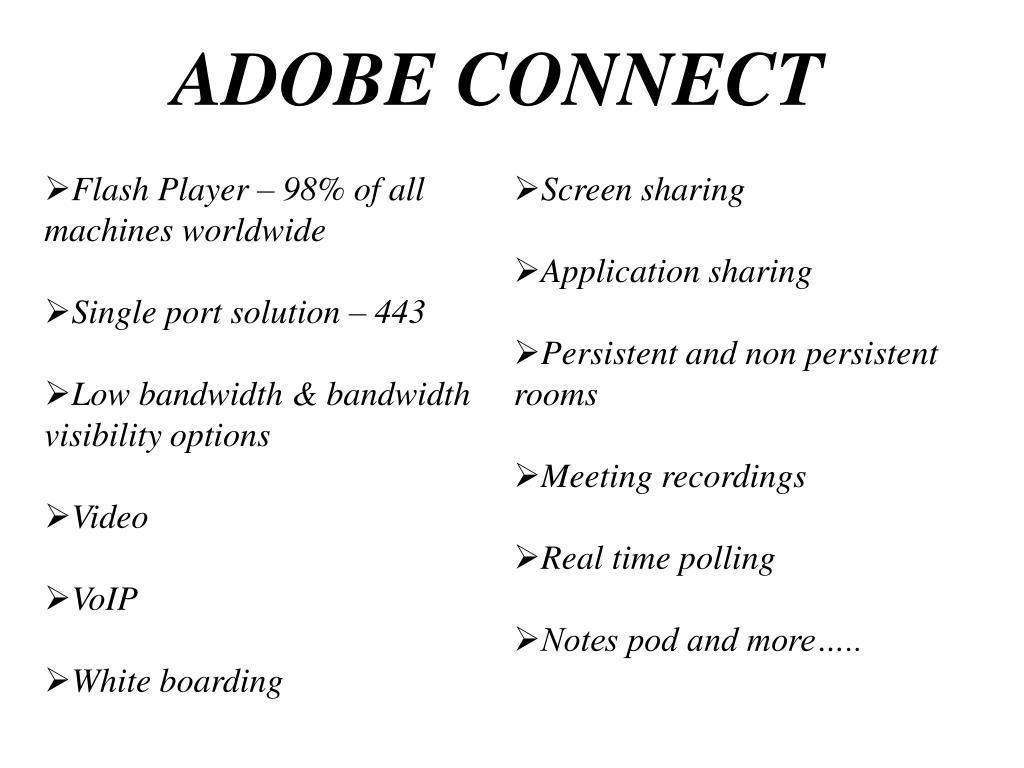 ADOBE CONNECT

➢Flash Player – 98% of all machines worldwide

➢Single port solution – 443

➢Low bandwidth & bandwidth visibility options

➢Video

➢VoIP

➢White boarding

➢Screen sharing

➢Application sharing

➢Persistent and non persistent rooms

➢Meeting recordings

➢Real time polling

➢Notes pod and more…..